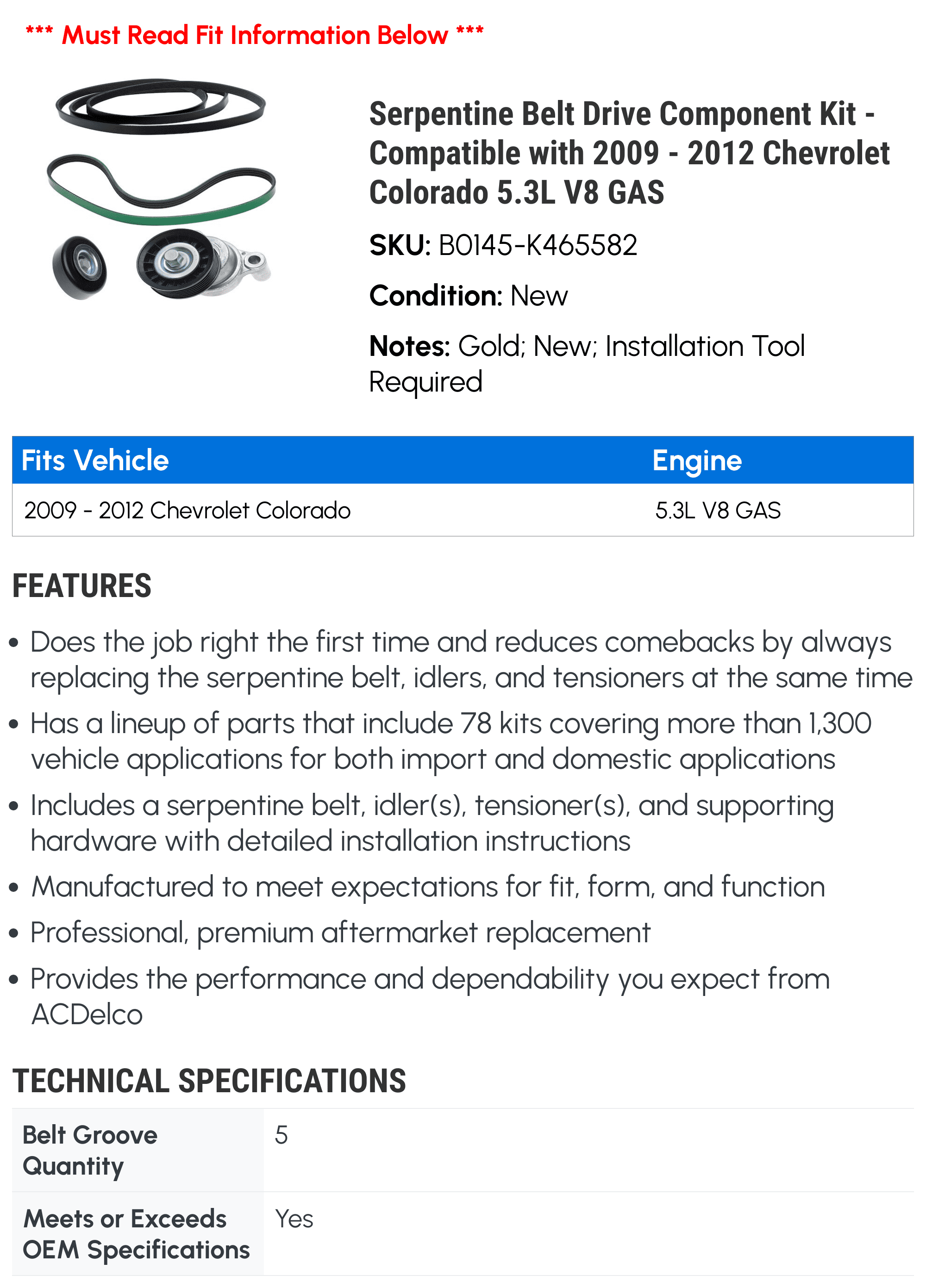 *** Must Read Fit Information Below ***

Serpentine Belt Drive Component Kit - Compatible with 2009 - 2012 Chevrolet Colorado 5.3L V8 GAS

SKU: B0145-K465582

Condition: New

Notes: Gold; New; Installation Tool Required

| Fits Vehicle | Engine |
|---|---|
| 2009 - 2012 Chevrolet Colorado | 5.3L V8 GAS |

FEATURES

• Does the job right the first time and reduces comebacks by always replacing the serpentine belt, idlers, and tensioners at the same time

• Has a lineup of parts that include 78 kits covering more than 1,300 vehicle applications for both import and domestic applications

• Includes a serpentine belt, idler(s), tensioner(s), and supporting hardware with detailed installation instructions

• Manufactured to meet expectations for fit, form, and function

• Professional, premium aftermarket replacement

• Provides the performance and dependability you expect from ACDelco

TECHNICAL SPECIFICATIONS

| Belt Groove Quantity | 5 |
|---|---|
| Meets or Exceeds OEM Specifications | Yes |